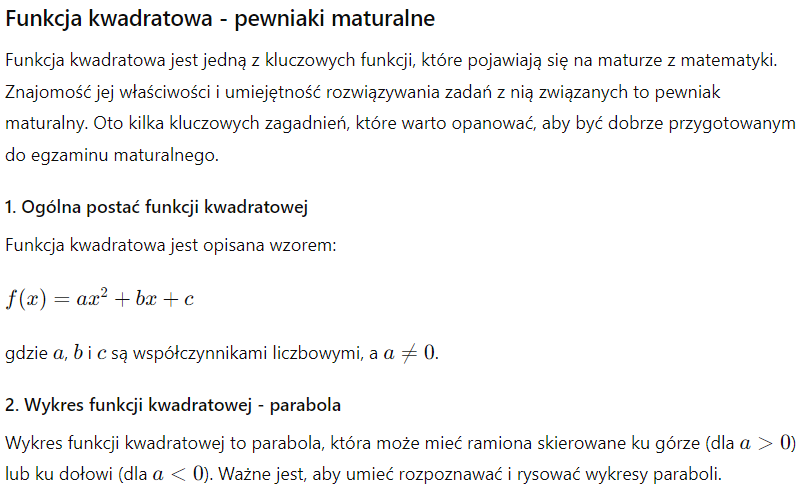 Funkcja kwadratowa - pewniaki maturalne

Funkcja kwadratowa jest jedną z kluczowych funkcji, które pojawiają się na maturze z matematyki. Znajomość jej właściwości i umiejętność rozwiązywania zadań z nią związanych to pewniak maturalny. Oto kilka kluczowych zagadnień, które warto opanować, aby być dobrze przygotowanym do egzaminu maturalnego.

1. Ogólna postać funkcji kwadratowej

Funkcja kwadratowa jest opisana wzorem:

$f(x) = ax^2 + bx + c$

gdzie $a$, $b$ i $c$ są współczynnikami liczbowymi, a $a \neq 0$.

2. Wykres funkcji kwadratowej - parabola

Wykres funkcji kwadratowej to parabola, która może mieć ramiona skierowane ku górze (dla $a > 0$) lub ku dołowi (dla $a < 0$). Ważne jest, aby umieć rozpoznawać i rysować wykresy paraboli.